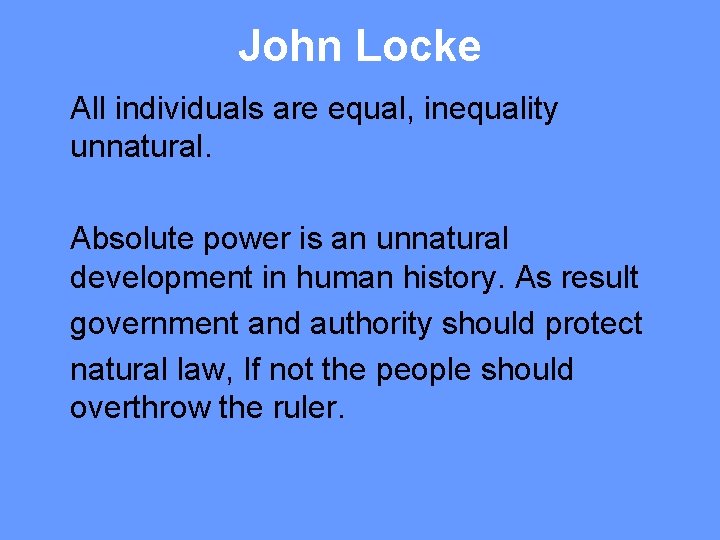 John Locke

All individuals are equal, inequality unnatural.

Absolute power is an unnatural development in human history. As result government and authority should protect natural law, If not the people should overthrow the ruler.